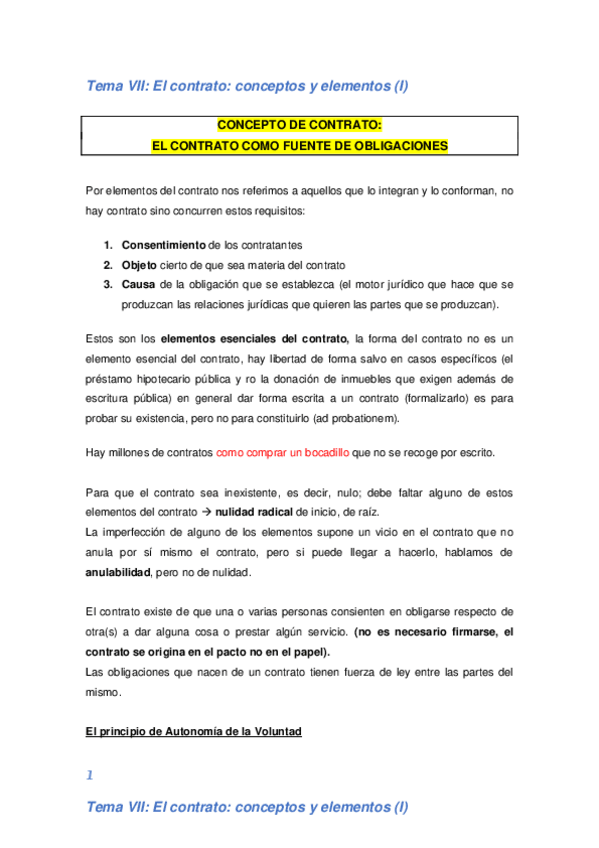 Tema VII: El contrato: conceptos y elementos (I)

CONCEPTO DE CONTRATO:
EL CONTRATO COMO FUENTE DE OBLIGACIONES

Por elementos del contrato nos referimos a aquellos que lo integran y lo conforman, no hay contrato sino concurren estos requisitos:

1. Consentimiento de los contratantes
2. Objeto cierto de que sea materia del contrato
3. Causa de la obligación que se establezca (el motor jurídico que hace que se produzcan las relaciones jurídicas que quieren las partes que se produzcan).

Estos son los elementos esenciales del contrato, la forma del contrato no es un elemento esencial del contrato, hay libertad de forma salvo en casos específicos (el préstamo hipotecario pública y ro la donación de inmuebles que exigen además de escritura pública) en general dar forma escrita a un contrato (formalizarlo) es para probar su existencia, pero no para constituirlo (ad probationem).

Hay millones de contratos como comprar un bocadillo que no se recoge por escrito.

Para que el contrato sea inexistente, es decir, nulo; debe faltar alguno de estos elementos del contrato → nulidad radical de inicio, de raíz.
La imperfección de alguno de los elementos supone un vicio en el contrato que no anula por sí mismo el contrato, pero si puede llegar a hacerlo, hablamos de anulabilidad, pero no de nulidad.

El contrato existe de que una o varias personas consienten en obligarse respecto de otra(s) a dar alguna cosa o prestar algún servicio. (no es necesario firmarse, el contrato se origina en el pacto no en el papel).
Las obligaciones que nacen de un contrato tienen fuerza de ley entre las partes del mismo.

El principio de Autonomía de la Voluntad

1

Tema VII: El contrato: conceptos y elementos (I)